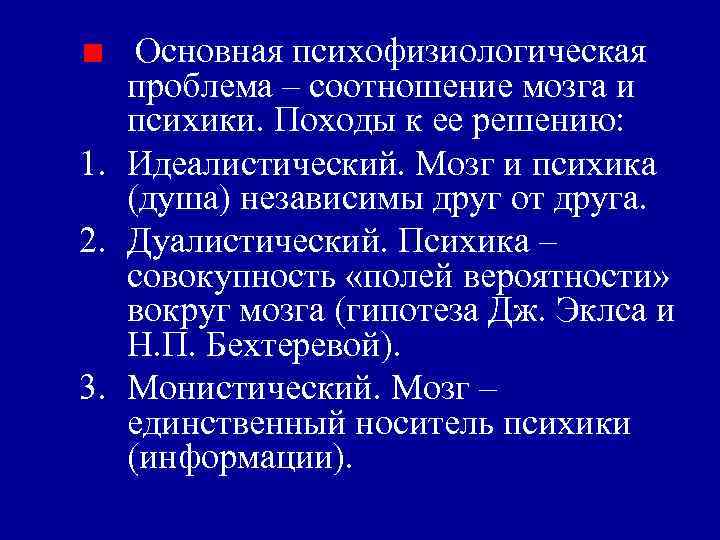 Основная психофизиологическая проблема – соотношение мозга и психики. Походы к ее решению:

1. Идеалистический. Мозг и психика (душа) независимы друг от друга.
2. Дуалистический. Психика – совокупность «полей вероятности» вокруг мозга (гипотеза Дж. Эклса и Н.П. Бехтеревой).
3. Монистический. Мозг – единственный носитель психики (информации).